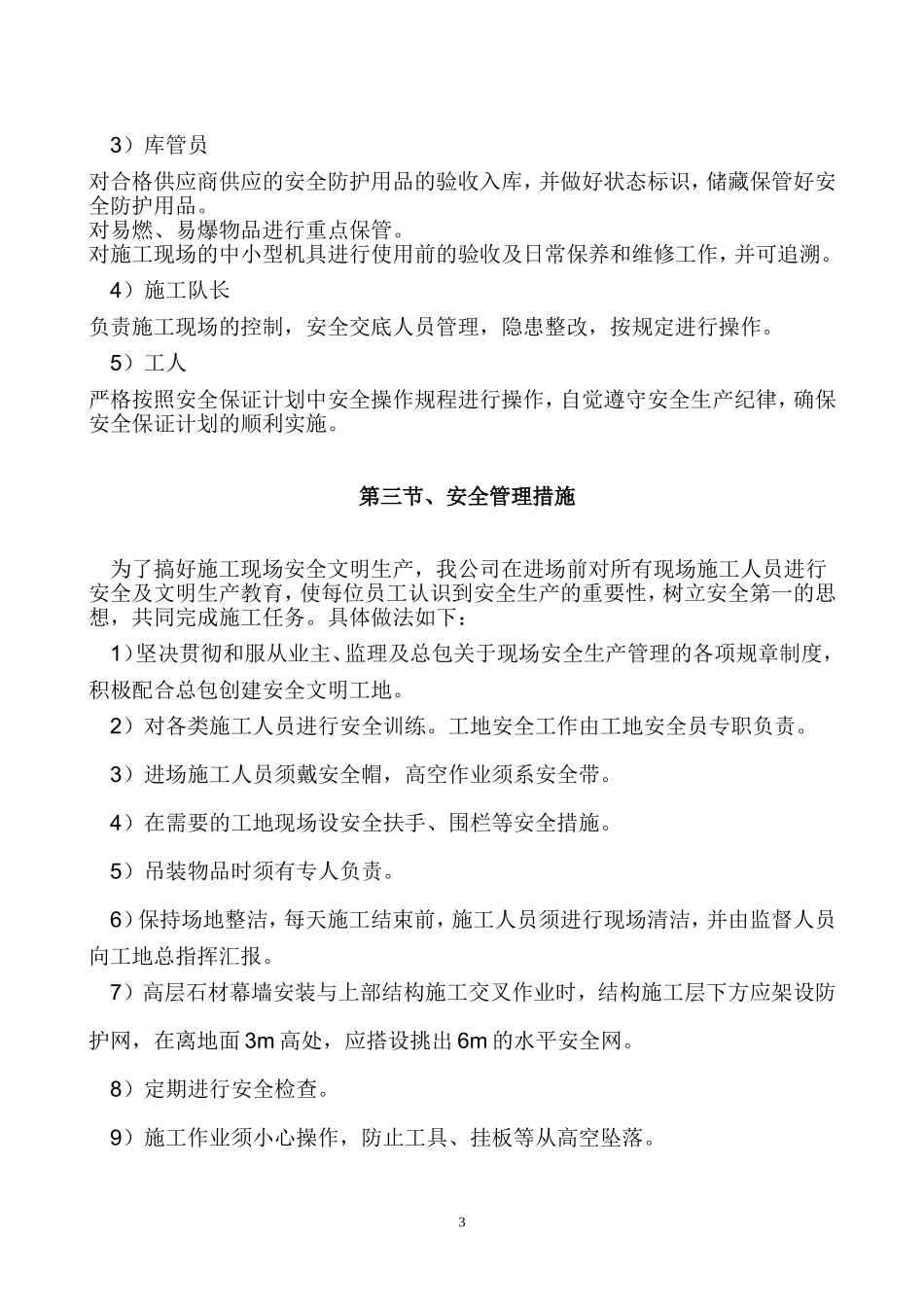 3）库管员

对合格供应商供应的安全防护用品的验收入库，并做好状态标识，储藏保管好安全防护用品。
对易燃、易爆物品进行重点保管。
对施工现场的中小型机具进行使用前的验收及日常保养和维修工作，并可追溯。

4）施工队长

负责施工现场的控制，安全交底人员管理，隐患整改，按规定进行操作。

5）工人

严格按照安全保证计划中安全操作规程进行操作，自觉遵守安全生产纪律，确保安全保证计划的顺利实施。

第三节、安全管理措施

为了搞好施工现场安全文明生产，我公司在进场前对所有现场施工人员进行安全及文明生产教育，使每位员工认识到安全生产的重要性，树立安全第一的思想，共同完成施工任务。具体做法如下：

1）坚决贯彻和服从业主、监理及总包关于现场安全生产管理的各项规章制度，积极配合总包创建安全文明工地。

2）对各类施工人员进行安全训练。工地安全工作由工地安全员专职负责。

3）进场施工人员须戴安全帽，高空作业须系安全带。

4）在需要的工地现场设安全扶手、围栏等安全措施。

5）吊装物品时须有专人负责。

6）保持场地整洁，每天施工结束前，施工人员须进行现场清洁，并由监督人员向工地总指挥汇报。

7）高层石材幕墙安装与上部结构施工交叉作业时，结构施工层下方应架设防护网，在离地面 3m 高处，应搭设挑出 6m 的水平安全网。

8）定期进行安全检查。

9）施工作业须小心操作，防止工具、挂板等从高空坠落。

3